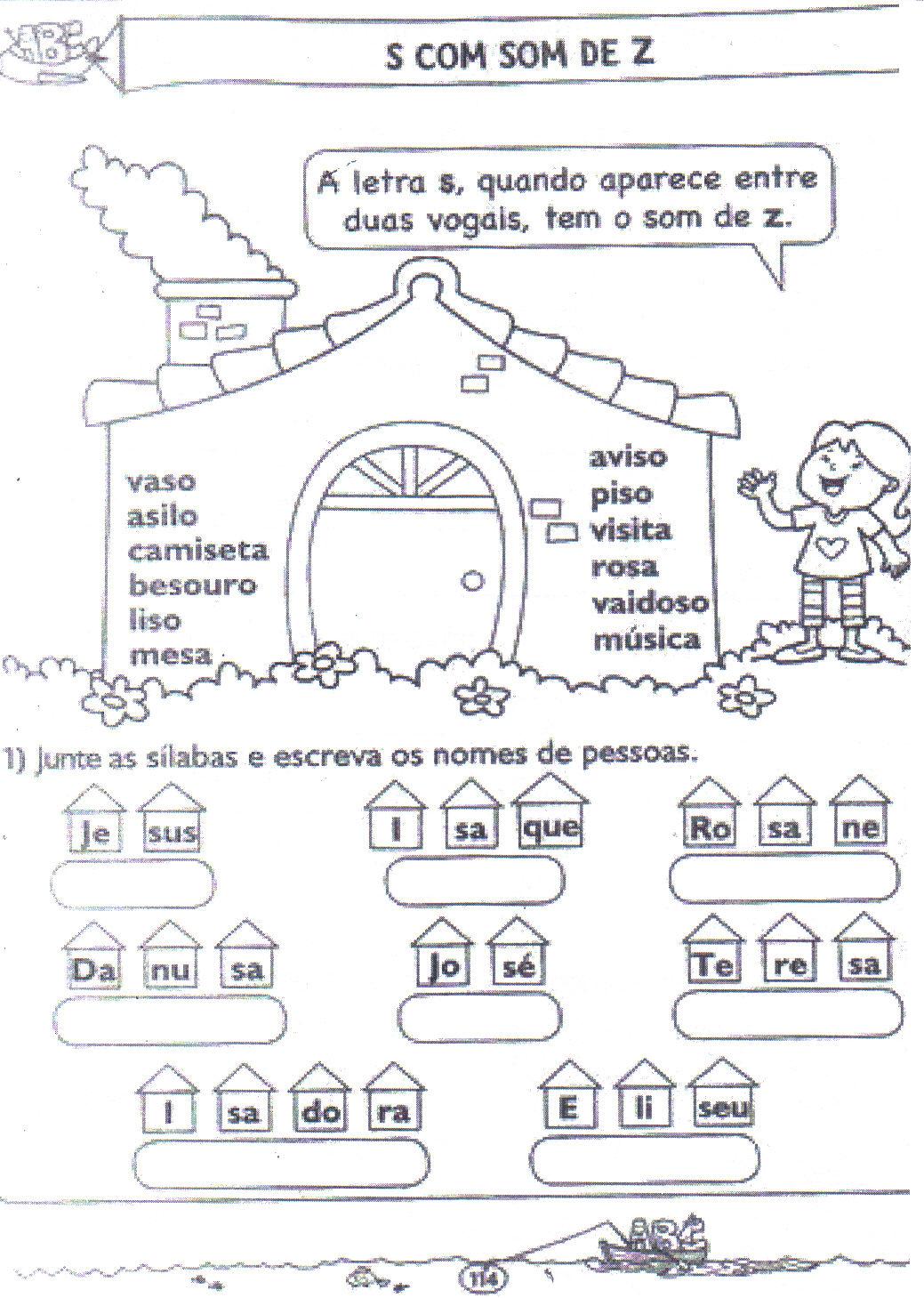 S COM SOM DE Z

A letra s, quando aparece entre duas vogais, tem o som de z.

vaso
asilo
camiseta
besouro
liso
mesa

aviso
piso
visita
rosa
vaidoso
música

1) Junte as sílabas e escreva os nomes de pessoas.

Je sus
____

I sa que
____

Ro sa ne
____

Da nu sa
____

Jo sé
____

Te re sa
____

I sa do ra
____

E li seu
____

114